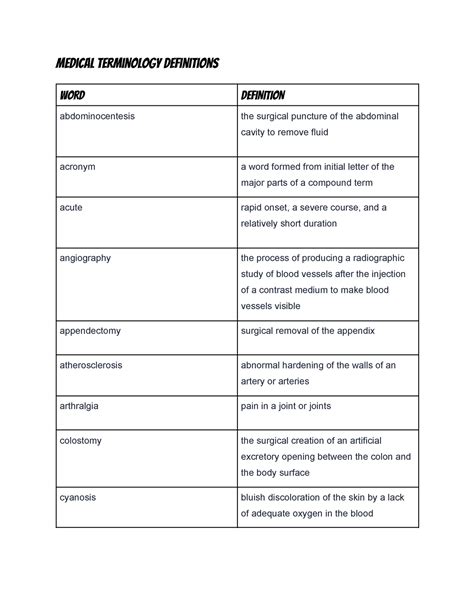 MEDICAL TERMINOLOGY DEFINITIONS

| WORD | DEFINITION |
|---|---|
| abdominocentesis | the surgical puncture of the abdominal cavity to remove fluid |
| acronym | a word formed from initial letter of the major parts of a compound term |
| acute | rapid onset, a severe course, and a relatively short duration |
| angiography | the process of producing a radiographic study of blood vessels after the injection of a contrast medium to make blood vessels visible |
| appendectomy | surgical removal of the appendix |
| atherosclerosis | abnormal hardening of the walls of an artery or arteries |
| arthralgia | pain in a joint or joints |
| colostomy | the surgical creation of an artificial excretory opening between the colon and the body surface |
| cyanosis | bluish discoloration of the skin by a lack of adequate oxygen in the blood |